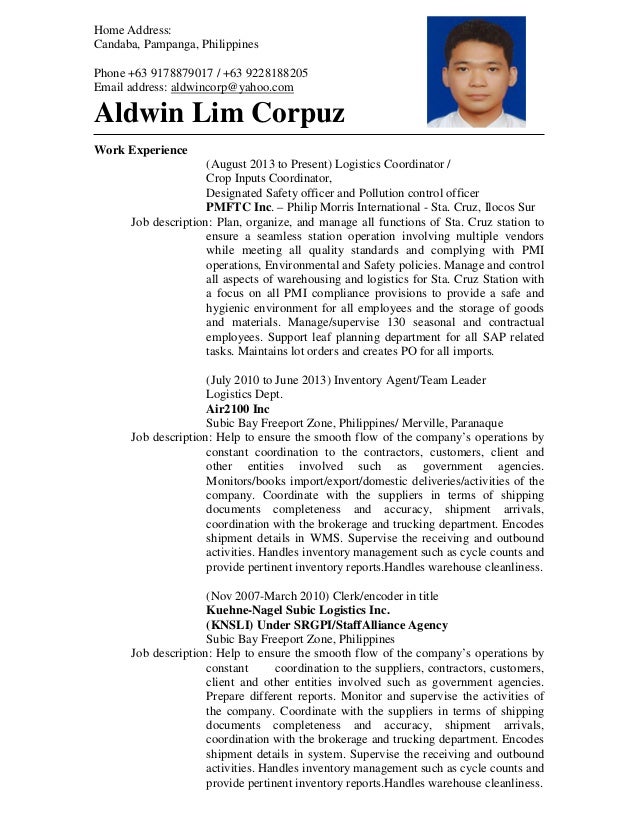 Home Address:
Candaba, Pampanga, Philippines

Phone +63 9178879017 / +63 9228188205
Email address: aldwincorp@yahoo.com

Aldwin Lim Corpuz

Work Experience

(August 2013 to Present) Logistics Coordinator / Crop Inputs Coordinator,
Designated Safety officer and Pollution control officer
PMFTC Inc. – Philip Morris International - Sta. Cruz, Ilocos Sur

Job description: Plan, organize, and manage all functions of Sta. Cruz station to ensure a seamless station operation involving multiple vendors while meeting all quality standards and complying with PMI operations, Environmental and Safety policies. Manage and control all aspects of warehousing and logistics for Sta. Cruz Station with a focus on all PMI compliance provisions to provide a safe and hygienic environment for all employees and the storage of goods and materials. Manage/supervise 130 seasonal and contractual employees. Support leaf planning department for all SAP related tasks. Maintains lot orders and creates PO for all imports.

(July 2010 to June 2013) Inventory Agent/Team Leader
Logistics Dept.
Air2100 Inc
Subic Bay Freeport Zone, Philippines/ Merville, Paranaque

Job description: Help to ensure the smooth flow of the company's operations by constant coordination to the contractors, customers, client and other entities involved such as government agencies. Monitors/books import/export/domestic deliveries/activities of the company. Coordinate with the suppliers in terms of shipping documents completeness and accuracy, shipment arrivals, coordination with the brokerage and trucking department. Encodes shipment details in WMS. Supervise the receiving and outbound activities. Handles inventory management such as cycle counts and provide pertinent inventory reports.Handles warehouse cleanliness.

(Nov 2007-March 2010) Clerk/encoder in title
Kuehne-Nagel Subic Logistics Inc.
(KNSLI) Under SRGPI/StaffAlliance Agency
Subic Bay Freeport Zone, Philippines

Job description: Help to ensure the smooth flow of the company's operations by constant coordination to the suppliers, contractors, customers, client and other entities involved such as government agencies. Prepare different reports. Monitor and supervise the activities of the company. Coordinate with the suppliers in terms of shipping documents completeness and accuracy, shipment arrivals, coordination with the brokerage and trucking department. Encodes shipment details in system. Supervise the receiving and outbound activities. Handles inventory management such as cycle counts and provide pertinent inventory reports.Handles warehouse cleanliness.